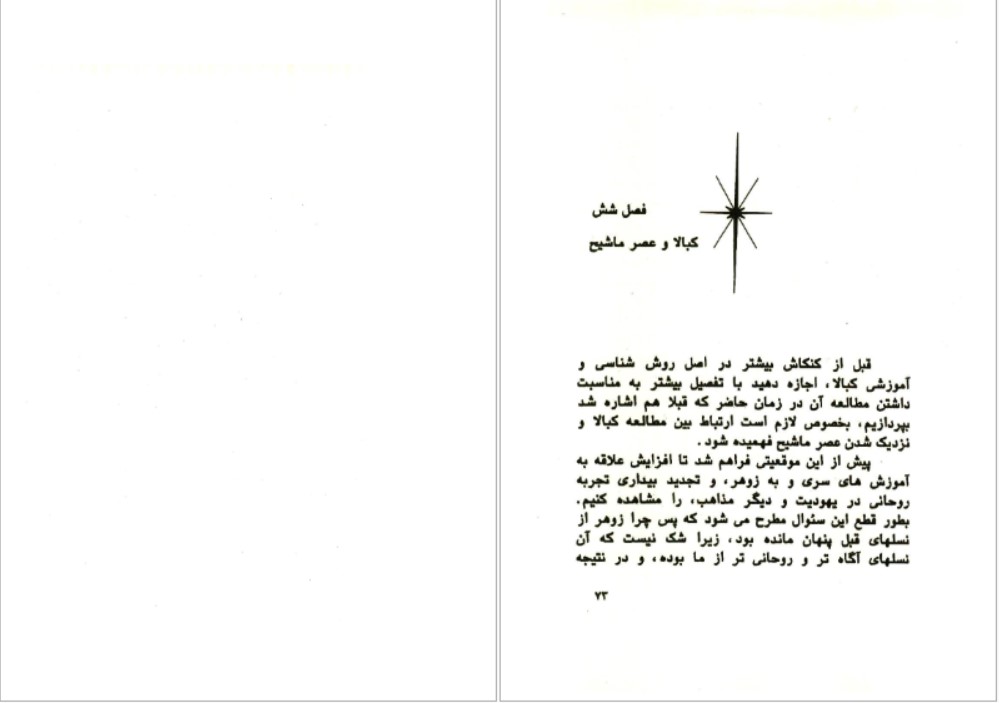 فصل شش

کبالا و عصر ماشیح

قبل از کنکاش بیشتر در اصل روش شناسی و آموزشی کبالا، اجازه دهید با تفصیل بیشتر به مناسبت داشتن مطالعه آن در زمان حاضر که قبلا هم اشاره شد بپردازیم، بخصوص لازم است ارتباط بین مطالعه کبالا و نزدیک شدن عصر ماشیح فهمیده شود.

پیش از این موقعیتی فراهم شد تا افزایش علاقه به آموزش های سری و به زوهر، و تجدید بیداری تجربه روحانی در یهودیت و دیگر مذاهب، را مشاهده کنیم. بطور قطع این سئوال مطرح می شود که پس چرا زوهر از نسلهای قبل پنهان مانده بود، زیرا شک نیست که آن نسلهای آگاه تر و روحانی تر از ما بوده، و در نتیجه

۷۳